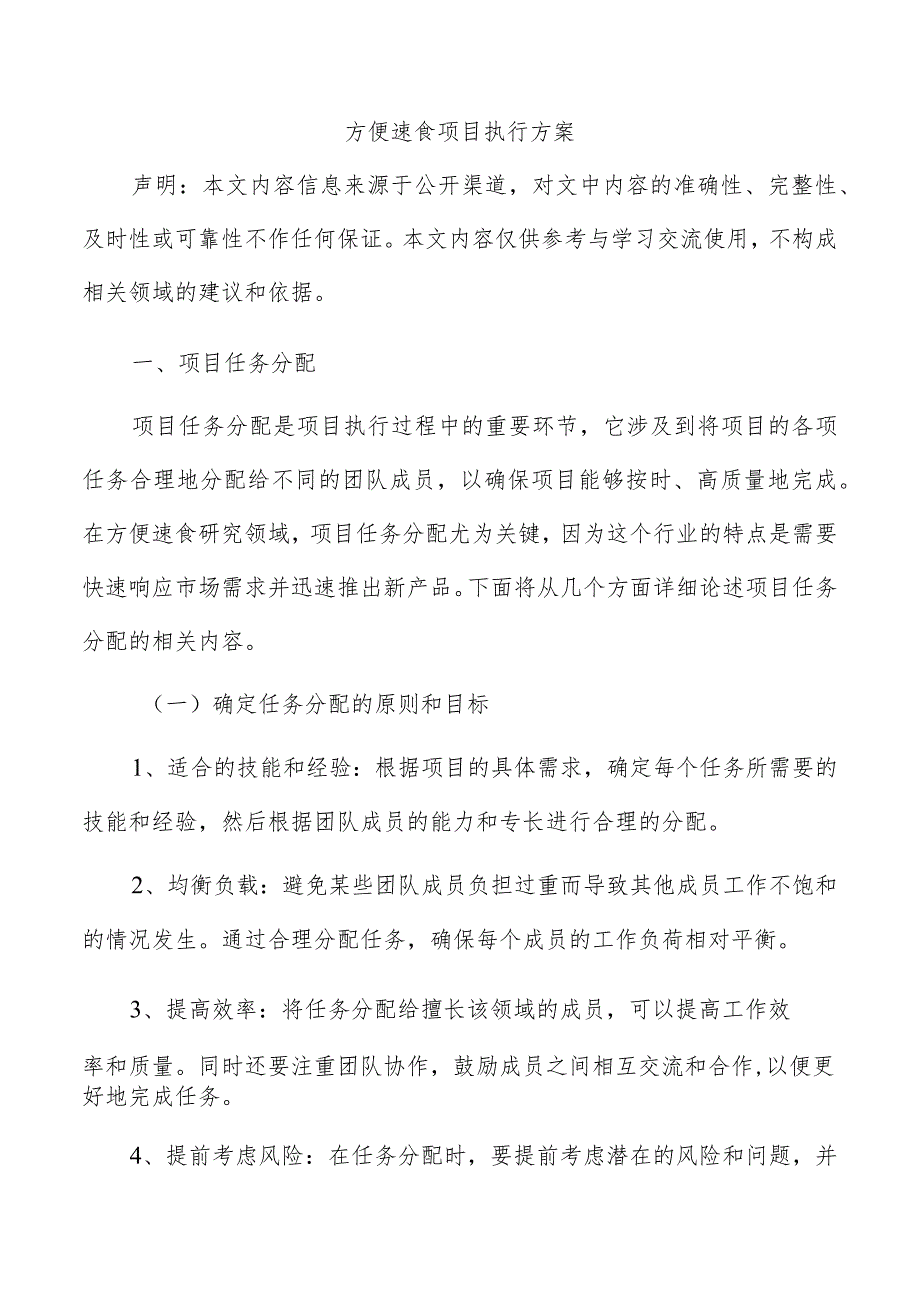 方便速食项目执行方案

声明：本文内容信息来源于公开渠道，对文中内容的准确性、完整性、及时性或可靠性不作任何保证。本文内容仅供参考与学习交流使用，不构成相关领域的建议和依据。

一、项目任务分配

项目任务分配是项目执行过程中的重要环节，它涉及到将项目的各项任务合理地分配给不同的团队成员，以确保项目能够按时、高质量地完成。在方便速食研究领域，项目任务分配尤为关键，因为这个行业的特点是需要快速响应市场需求并迅速推出新产品。下面将从几个方面详细论述项目任务分配的相关内容。

（一）确定任务分配的原则和目标

1、适合的技能和经验：根据项目的具体需求，确定每个任务所需要的技能和经验，然后根据团队成员的能力和专长进行合理的分配。

2、均衡负载：避免某些团队成员负担过重而导致其他成员工作不饱和的情况发生。通过合理分配任务，确保每个成员的工作负荷相对平衡。

3、提高效率：将任务分配给擅长该领域的成员，可以提高工作效率和质量。同时还要注重团队协作，鼓励成员之间相互交流和合作，以便更好地完成任务。

4、提前考虑风险：在任务分配时，要提前考虑潜在的风险和问题，并